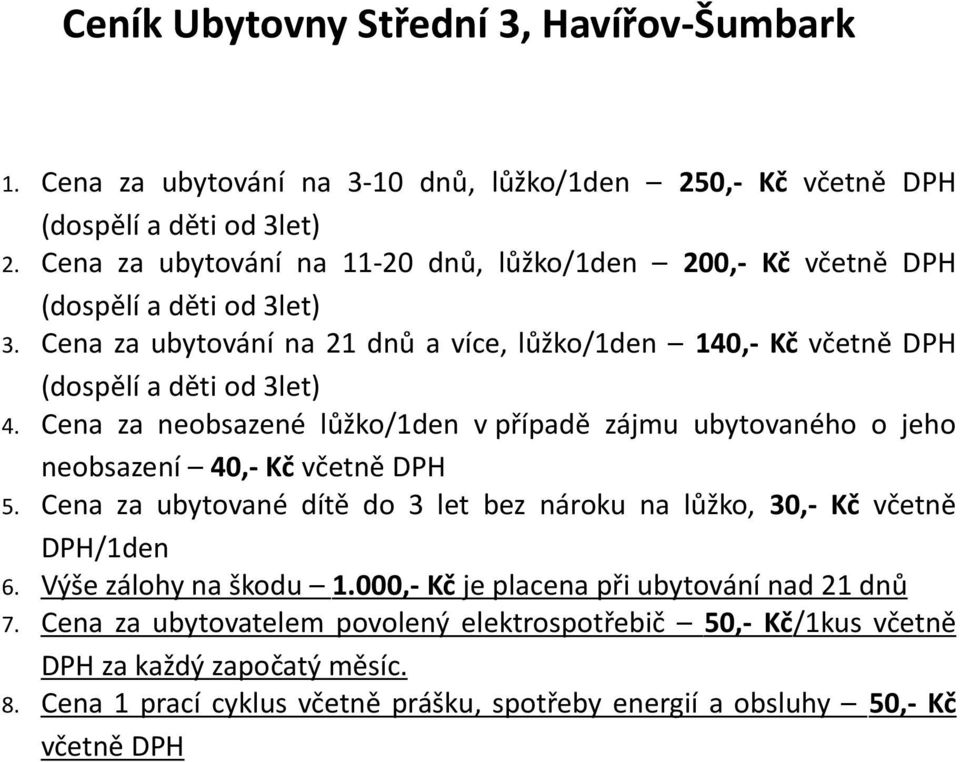 Ceník Ubytovny Střední 3, Havířov-Šumbark

1. Cena za ubytování na 3-10 dnů, lůžko/1den – 250,- Kč včetně DPH (dospělí a děti od 3let)
2. Cena za ubytování na 11-20 dnů, lůžko/1den – 200,- Kč včetně DPH (dospělí a děti od 3let)
3. Cena za ubytování na 21 dnů a více, lůžko/1den – 140,- Kč včetně DPH (dospělí a děti od 3let)
4. Cena za neobsazené lůžko/1den v případě zájmu ubytovaného o jeho neobsazení – 40,- Kč včetně DPH
5. Cena za ubytované dítě do 3 let bez nároku na lůžko, 30,- Kč včetně DPH/1den
6. Výše zálohy na škodu – 1.000,- Kč je placena při ubytování nad 21 dnů
7. Cena za ubytovatelem povolený elektrospotřebič – 50,- Kč/1kus včetně DPH za každý započatý měsíc.
8. Cena 1 prací cyklus včetně prášku, spotřeby energií a obsluhy – 50,- Kč včetně DPH